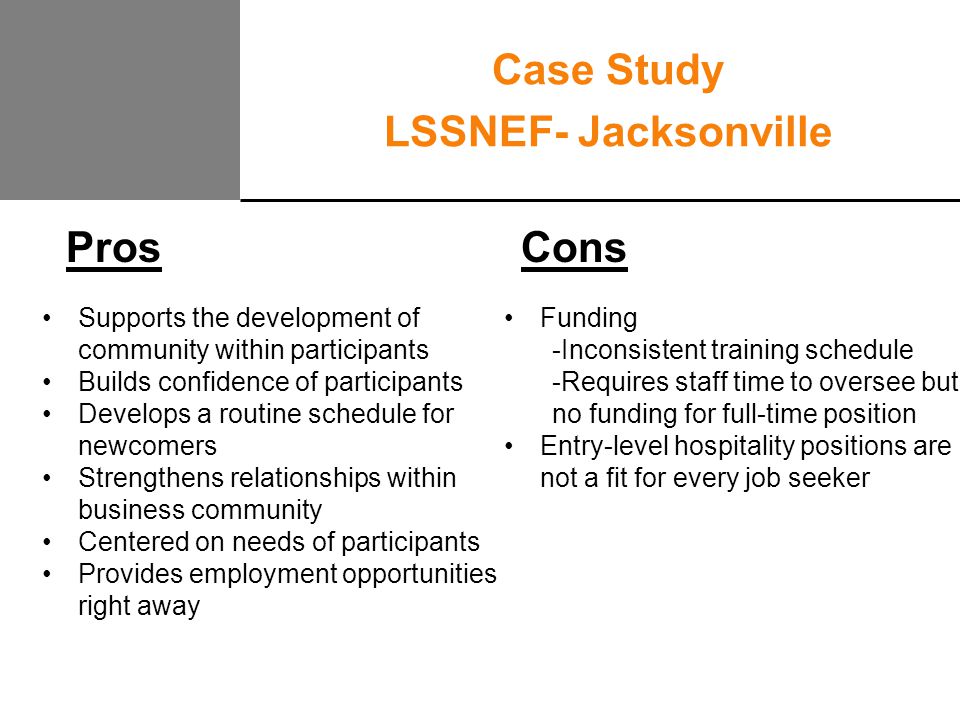 Case Study
LSSNEF- Jacksonville

Pros

• Supports the development of community within participants
• Builds confidence of participants
• Develops a routine schedule for newcomers
• Strengthens relationships within business community
• Centered on needs of participants
• Provides employment opportunities right away

Cons

• Funding
-Inconsistent training schedule
-Requires staff time to oversee but no funding for full-time position
• Entry-level hospitality positions are not a fit for every job seeker